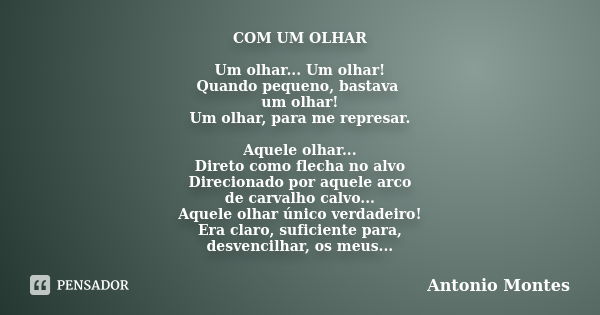 COM UM OLHAR

Um olhar... Um olhar!
Quando pequeno, bastava
um olhar!
Um olhar, para me represar.

Aquele olhar...
Direto como flecha no alvo
Direcionado por aquele arco
de carvalho calvo...
Aquele olhar único verdadeiro!
Era claro, suficiente para,
desvencilhar, os meus...

PENSADOR

Antonio Montes